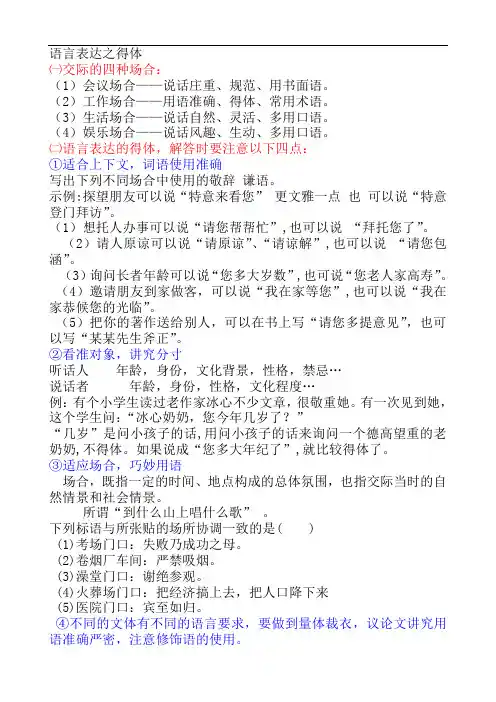 语言表达之得体
㈠交际的四种场合：
（1）会议场合——说话庄重、规范、用书面语。
（2）工作场合——用语准确、得体、常用术语。
（3）生活场合——说话自然、灵活、多用口语。
（4）娱乐场合——说话风趣、生动、多用口语。
㈡语言表达的得体，解答时要注意以下四点：
①适合上下文，词语使用准确
写出下列不同场合中使用的敬辞 谦语。
示例：探望朋友可以说“特意来看您” 更文雅一点 也 可以说“特意登门拜访”。
（1）想托人办事可以说“请您帮帮忙”，也可以说 “拜托您了”。
（2）请人原谅可以说“请原谅”、“请谅解”，也可以说 “请您包涵”。
（3）询问长者年龄可以说“您多大岁数”，也可说“您老人家高寿”。
（4）邀请朋友到家做客，可以说“我在家等您”，也可以说“我在家恭候您的光临”。
（5）把你的著作送给别人，可以在书上写“请您多提意见”，也可以写“某某先生斧正”。
②看准对象，讲究分寸
听话人 年龄，身份，文化背景，性格，禁忌…
说话者 年龄，身份，性格，文化程度…
例：有个小学生读过老作家冰心不少文章，很敬重她。有一次见到她，这个学生问：“冰心奶奶，您今年几岁了？”
“几岁”是问小孩子的话，用问小孩子的话来询问一个德高望重的老奶奶，不得体。如果说成“您多大年纪了”，就比较得体了。
③适应场合，巧妙用语
场合，既指一定的时间、地点构成的总体氛围，也指交际当时的自然情景和社会情景。
所谓“到什么山上唱什么歌” 。
下列标语与所张贴的场所协调一致的是（ ）
⑴考场门口：失败乃成功之母。
⑵卷烟厂车间：严禁吸烟。
⑶澡堂门口：谢绝参观。
⑷火葬场门口：把经济搞上去，把人口降下来
⑸医院门口：宾至如归。
④不同的文体有不同的语言要求，要做到量体裁衣，议论文讲究用语准确严密，注意修饰语的使用。